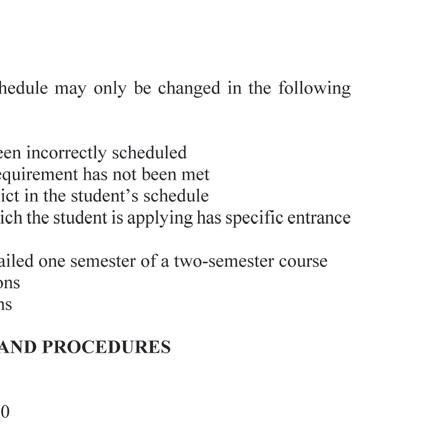 hedule may only be changed in the following

een incorrectly scheduled
equirement has not been met
ict in the student's schedule
ich the student is applying has specific entrance

ailed one semester of a two-semester course
ons
ns

AND PROCEDURES

0